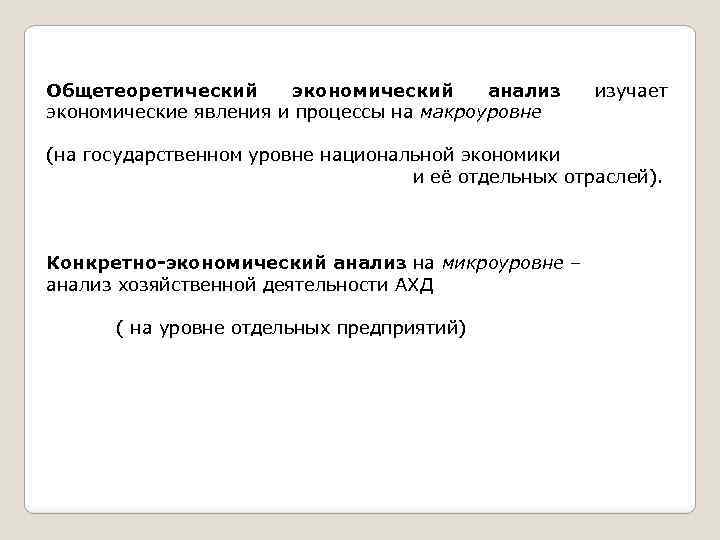 Общетеоретический экономический анализ изучает экономические явления и процессы на макроуровне

(на государственном уровне национальной экономики и её отдельных отраслей).

Конкретно-экономический анализ на микроуровне – анализ хозяйственной деятельности АХД

( на уровне отдельных предприятий)